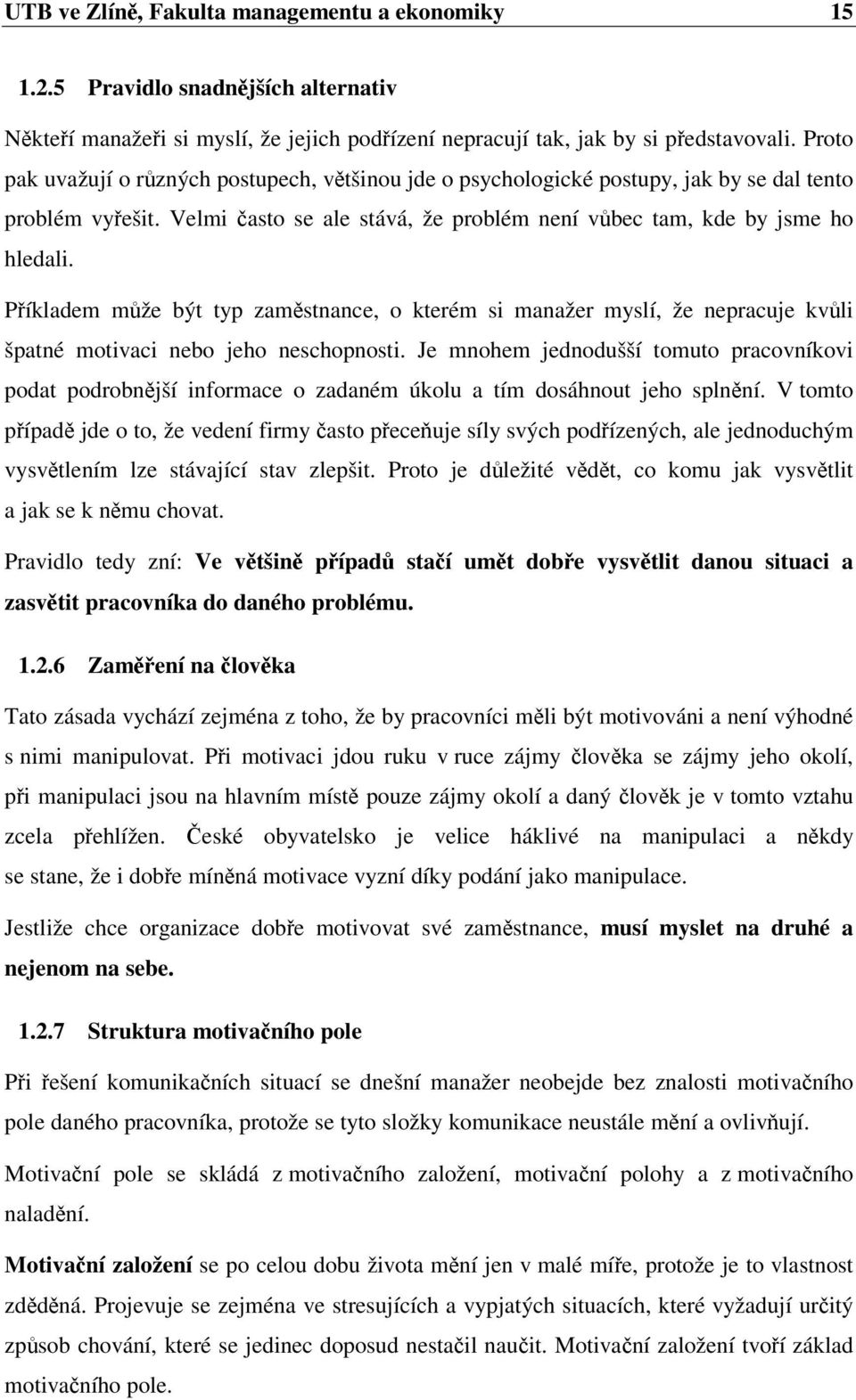 UTB ve Zlíně, Fakulta managementu a ekonomiky 15

1.2.5 Pravidlo snadnějších alternativ

Někteří manažeři si myslí, že jejich podřízení nepracují tak, jak by si představovali. Proto pak uvažují o různých postupech, většinou jde o psychologické postupy, jak by se dal tento problém vyřešit. Velmi často se ale stává, že problém není vůbec tam, kde by jsme ho hledali.

Příkladem může být typ zaměstnance, o kterém si manažer myslí, že nepracuje kvůli špatné motivaci nebo jeho neschopnosti. Je mnohem jednodušší tomuto pracovníkovi podat podrobnější informace o zadaném úkolu a tím dosáhnout jeho splnění. V tomto případě jde o to, že vedení firmy často přeceňuje síly svých podřízených, ale jednoduchým vysvětlením lze stávající stav zlepšit. Proto je důležité vědět, co komu jak vysvětlit a jak se k němu chovat.

Pravidlo tedy zní: Ve většině případů stačí umět dobře vysvětlit danou situaci a zasvětit pracovníka do daného problému.

1.2.6 Zaměření na člověka

Tato zásada vychází zejména z toho, že by pracovníci měli být motivováni a není výhodné s nimi manipulovat. Při motivaci jdou ruku v ruce zájmy člověka se zájmy jeho okolí, při manipulaci jsou na hlavním místě pouze zájmy okolí a daný člověk je v tomto vztahu zcela přehlížen. České obyvatelsko je velice háklivé na manipulaci a někdy se stane, že i dobře míněná motivace vyzní díky podání jako manipulace.

Jestliže chce organizace dobře motivovat své zaměstnance, musí myslet na druhé a nejenom na sebe.

1.2.7 Struktura motivačního pole

Při řešení komunikačních situací se dnešní manažer neobejde bez znalosti motivačního pole daného pracovníka, protože se tyto složky komunikace neustále mění a ovlivňují.

Motivační pole se skládá z motivačního založení, motivační polohy a z motivačního naladění.

Motivační založení se po celou dobu života mění jen v malé míře, protože je to vlastnost zděděná. Projevuje se zejména ve stresujících a vypjatých situacích, které vyžadují určitý způsob chování, které se jedinec doposud nestačil naučit. Motivační založení tvoří základ motivačního pole.